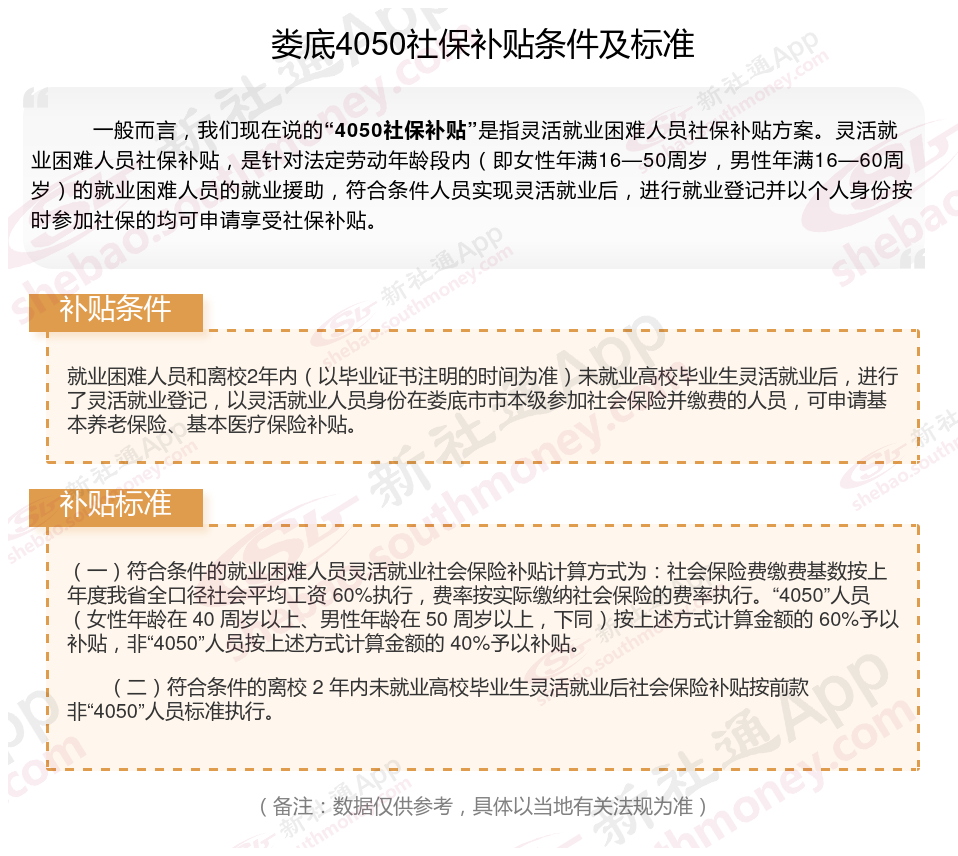 娄底4050社保补贴条件及标准

一般而言，我们现在说的“4050社保补贴”是指灵活就业困难人员社保补贴方案。灵活就业困难人员社保补贴，是针对法定劳动年龄段内（即女性年满16—50周岁，男性年满16—60周岁）的就业困难人员的就业援助，符合条件人员实现灵活就业后，进行就业登记并以个人身份按时参加社保的均可申请享受社保补贴。

补贴条件

就业困难人员和离校2年内（以毕业证书注明的时间为准）未就业高校毕业生灵活就业后，进行了灵活就业登记，以灵活就业人员身份在娄底市市本级参加社会保险并缴费的人员，可申请基本养老保险、基本医疗保险补贴。

补贴标准

（一）符合条件的就业困难人员灵活就业社会保险补贴计算方式为：社会保险费缴费基数按上年度我省全口径社会平均工资60%执行，费率按实际缴纳社会保险的费率执行。“4050”人员（女性年龄在40周岁以上、男性年龄在50周岁以上，下同）按上述方式计算金额的60%予以补贴，非“4050”人员按上述方式计算金额的40%予以补贴。

（二）符合条件的离校2年内未就业高校毕业生灵活就业后社会保险补贴按前款非“4050”人员标准执行。

（备注：数据仅供参考，具体以当地有关法规为准）

新社通App shebao.southmoney.com